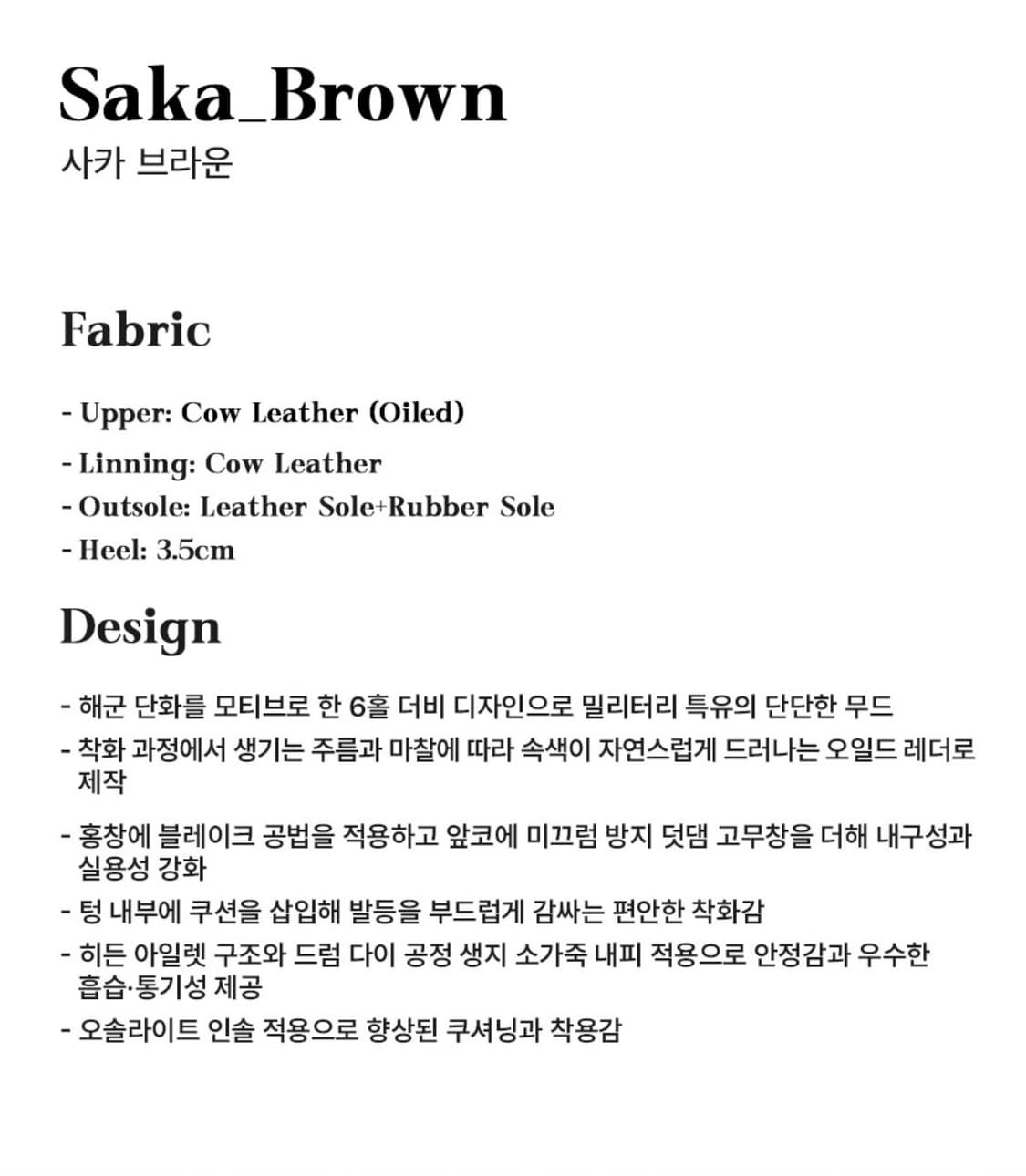 Saka_Brown
사카 브라운

Fabric

- Upper: Cow Leather (Oiled)
- Linning: Cow Leather
- Outsole: Leather Sole+Rubber Sole
- Heel: 3.5cm

Design

- 해군 단화를 모티브로 한 6홀 더비 디자인으로 밀리터리 특유의 단단한 무드
- 착화 과정에서 생기는 주름과 마찰에 따라 속색이 자연스럽게 드러나는 오일드 레더로 제작
- 홍창에 블레이크 공법을 적용하고 앞코에 미끄럼 방지 덧댐 고무창을 더해 내구성과 실용성 강화
- 텅 내부에 쿠션을 삽입해 발등을 부드럽게 감싸는 편안한 착화감
- 히든 아일렛 구조와 드럼 다이 공정 생지 소가죽 내피 적용으로 안정감과 우수한 흡습·통기성 제공
- 오솔라이트 인솔 적용으로 향상된 쿠셔닝과 착용감